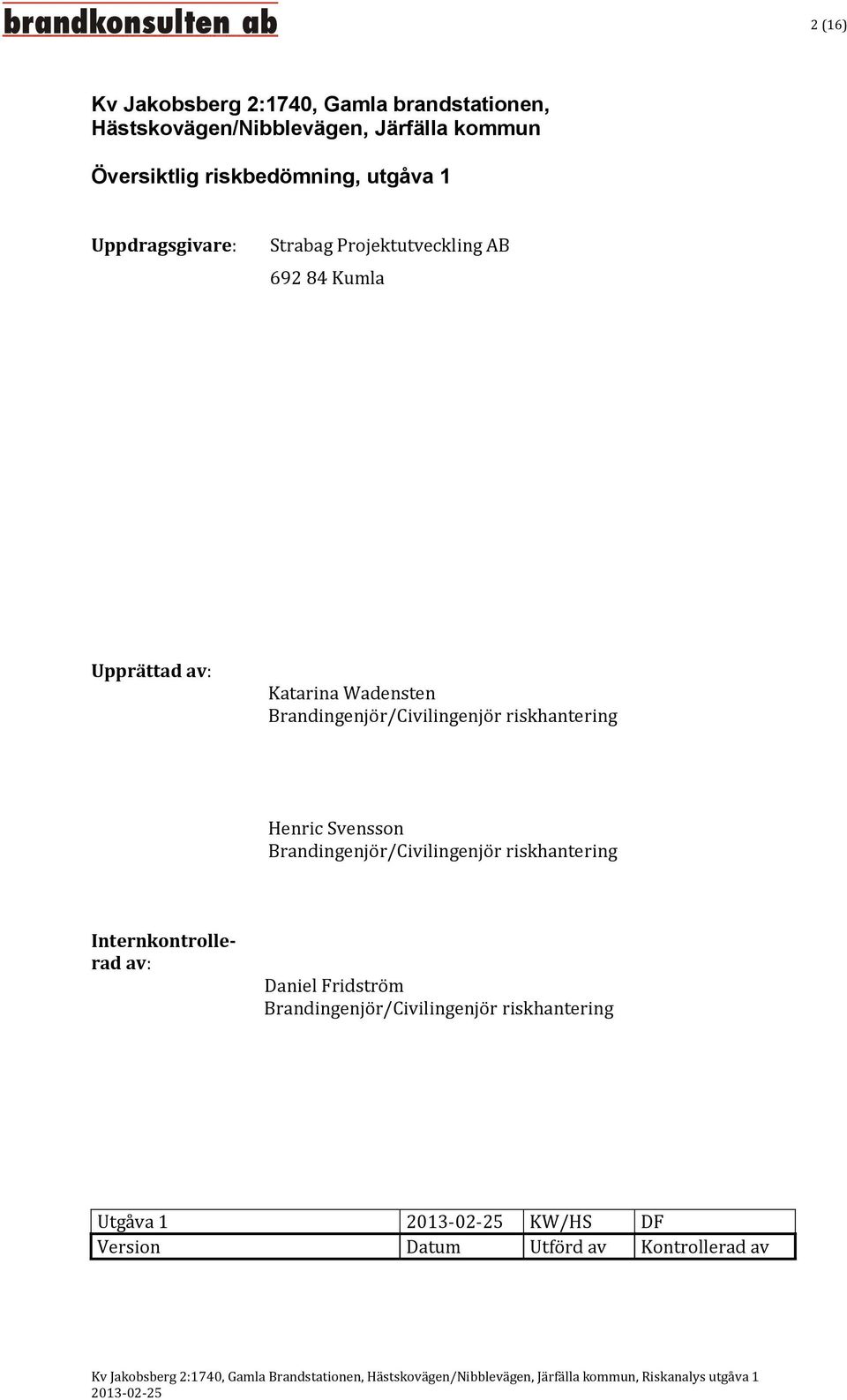 brandkonsulten ab

2 (16)

Kv Jakobsberg 2:1740, Gamla brandstationen, Hästskovägen/Nibblevägen, Järfälla kommun

Översiktlig riskbedömning, utgåva 1

Uppdragsgivare: Strabag Projektutveckling AB
692 84 Kumla

Upprättad av: Katarina Wadensten
Brandingenjör/Civilingenjör riskhantering

Henric Svensson
Brandingenjör/Civilingenjör riskhantering

Internkontrollerad av: Daniel Fridström
Brandingenjör/Civilingenjör riskhantering

| Utgåva 1 | 2013-02-25 | KW/HS | DF |
|---|---|---|---|
| Version | Datum | Utförd av | Kontrollerad av |

Kv Jakobsberg 2:1740, Gamla Brandstationen, Hästskovägen/Nibblevägen, Järfälla kommun, Riskanalys utgåva 1
2013-02-25